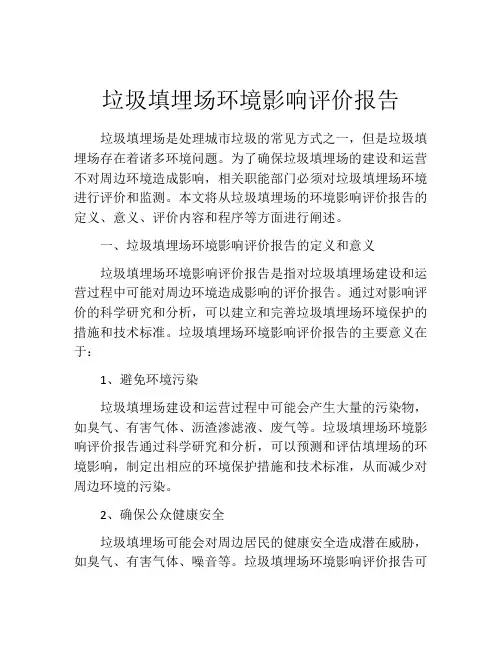 垃圾填埋场环境影响评价报告

垃圾填埋场是处理城市垃圾的常见方式之一，但是垃圾填埋场存在着诸多环境问题。为了确保垃圾填埋场的建设和运营不对周边环境造成影响，相关职能部门必须对垃圾填埋场环境进行评价和监测。本文将从垃圾填埋场的环境影响评价报告的定义、意义、评价内容和程序等方面进行阐述。

一、垃圾填埋场环境影响评价报告的定义和意义

垃圾填埋场环境影响评价报告是指对垃圾填埋场建设和运营过程中可能对周边环境造成影响的评价报告。通过对影响评价的科学研究和分析，可以建立和完善垃圾填埋场环境保护的措施和技术标准。垃圾填埋场环境影响评价报告的主要意义在于：

1、避免环境污染

垃圾填埋场建设和运营过程中可能会产生大量的污染物，如臭气、有害气体、沥渣渗滤液、废气等。垃圾填埋场环境影响评价报告通过科学研究和分析，可以预测和评估填埋场的环境影响，制定出相应的环境保护措施和技术标准，从而减少对周边环境的污染。

2、确保公众健康安全

垃圾填埋场可能会对周边居民的健康安全造成潜在威胁，如臭气、有害气体、噪音等。垃圾填埋场环境影响评价报告可